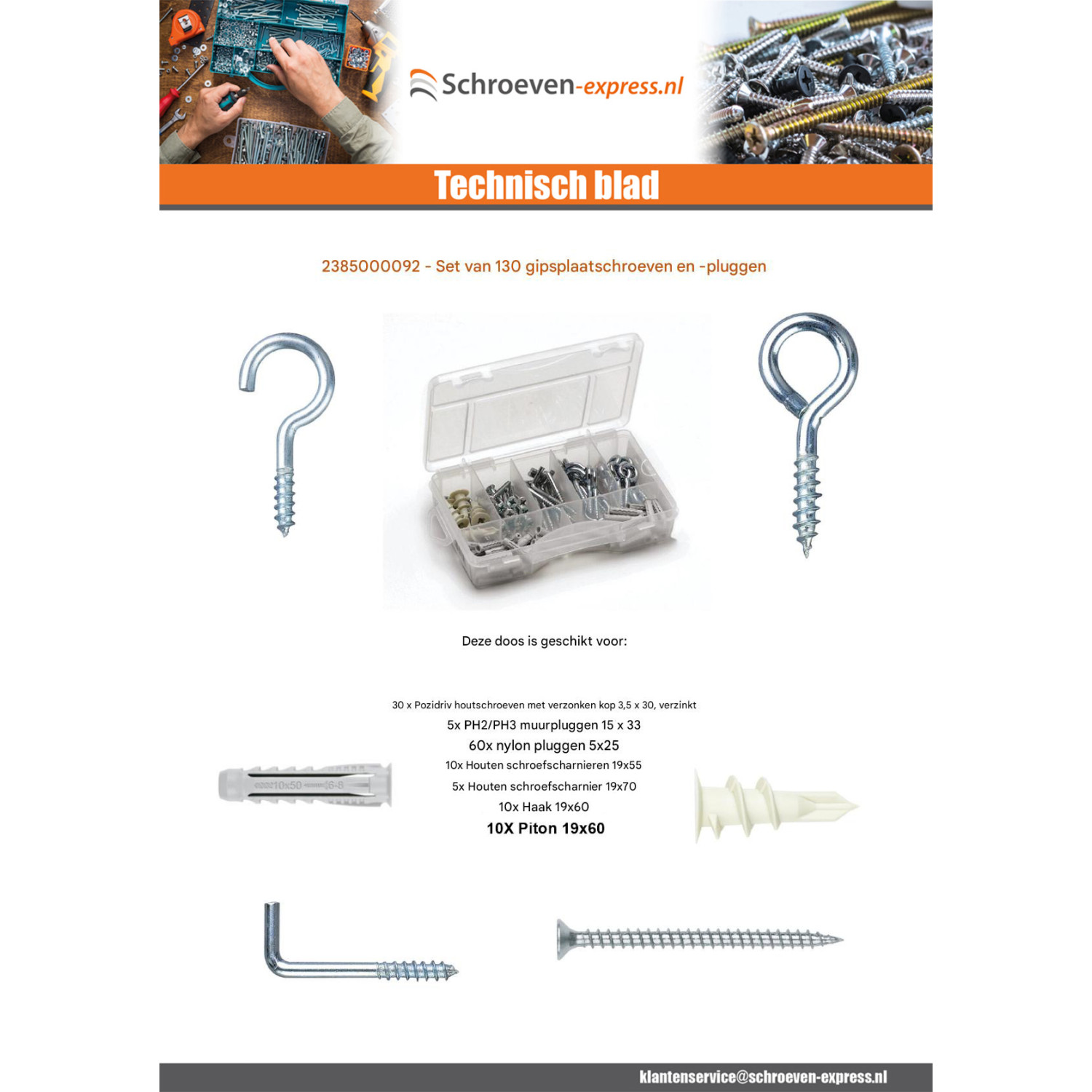 Schroeven-express.nl

Technisch blad

2385000092 - Set van 130 gipsplaatschroeven en -pluggen

Deze doos is geschikt voor:

30 x Pozidriv houtschroeven met verzonken kop 3,5 x 30, verzinkt
5x PH2/PH3 muurpluggen 15 x 33
60x nylon pluggen 5x25
10x Houten schroefscharnieren 19x55
5x Houten schroefscharnier 19x70
10x Haak 19x60
10X Piton 19x60

klantenservice@schroeven-express.nl